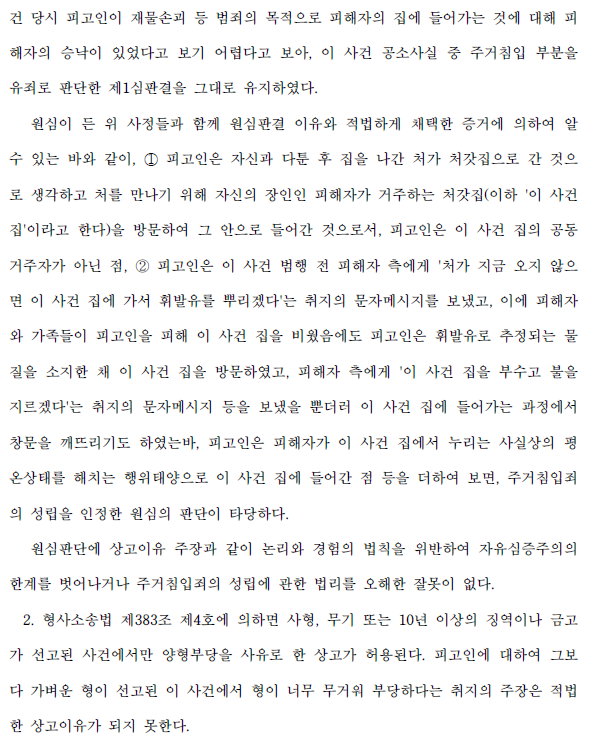 건 당시 피고인이 재물손괴 등 범죄의 목적으로 피해자의 집에 들어가는 것에 대해 피해자의 승낙이 있었다고 보기 어렵다고 보아, 이 사건 공소사실 중 주거침입 부분을 유죄로 판단한 제1심판결을 그대로 유지하였다.

원심이 든 위 사정들과 함께 원심판결 이유와 적법하게 채택한 증거에 의하여 알 수 있는 바와 같이, ① 피고인은 자신과 다툰 후 집을 나간 처가 처갓집으로 간 것으로 생각하고 처를 만나기 위해 자신의 장인인 피해자가 거주하는 처갓집(이하 '이 사건 집'이라고 한다)을 방문하여 그 안으로 들어간 것으로서, 피고인은 이 사건 집의 공동거주자가 아닌 점, ② 피고인은 이 사건 범행 전 피해자 측에게 '처가 지금 오지 않으면 이 사건 집에 가서 휘발유를 뿌리겠다'는 취지의 문자메시지를 보냈고, 이에 피해자와 가족들이 피고인을 피해 이 사건 집을 비웠음에도 피고인은 휘발유로 추정되는 물질을 소지한 채 이 사건 집을 방문하였고, 피해자 측에게 '이 사건 집을 부수고 불을 지르겠다'는 취지의 문자메시지 등을 보냈을 뿐더러 이 사건 집에 들어가는 과정에서 창문을 깨뜨리기도 하였는바, 피고인은 피해자가 이 사건 집에서 누리는 사실상의 평온상태를 해치는 행위태양으로 이 사건 집에 들어간 점 등을 더하여 보면, 주거침입죄의 성립을 인정한 원심의 판단이 타당하다.

원심판단에 상고이유 주장과 같이 논리와 경험의 법칙을 위반하여 자유심증주의의 한계를 벗어나거나 주거침입죄의 성립에 관한 법리를 오해한 잘못이 없다.

2. 형사소송법 제383조 제4호에 의하면 사형, 무기 또는 10년 이상의 징역이나 금고가 선고된 사건에서만 양형부당을 사유로 한 상고가 허용된다. 피고인에 대하여 그보다 가벼운 형이 선고된 이 사건에서 형이 너무 무거워 부당하다는 취지의 주장은 적법한 상고이유가 되지 못한다.